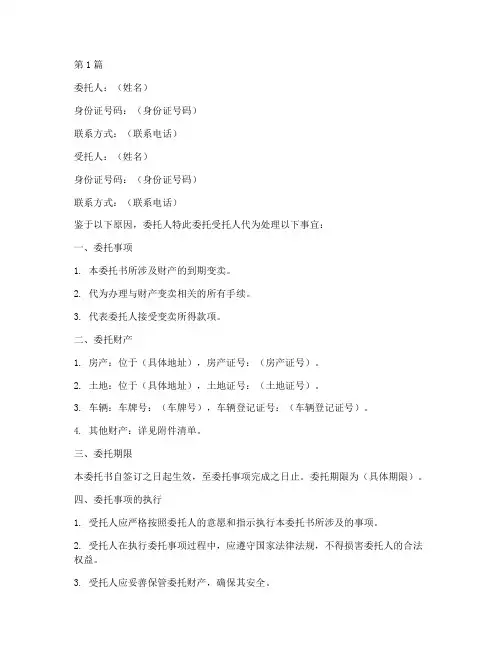 第 1 篇

委托人：（姓名）

身份证号码：（身份证号码）

联系方式：（联系电话）

受托人：（姓名）

身份证号码：（身份证号码）

联系方式：（联系电话）

鉴于以下原因，委托人特此委托受托人代为处理以下事宜：

一、委托事项

1. 本委托书所涉及财产的到期变卖。

2. 代为办理与财产变卖相关的所有手续。

3. 代表委托人接受变卖所得款项。

二、委托财产

1. 房产：位于（具体地址），房产证号：（房产证号）。

2. 土地：位于（具体地址），土地证号：（土地证号）。

3. 车辆：车牌号：（车牌号），车辆登记证号：（车辆登记证号）。

4. 其他财产：详见附件清单。

三、委托期限

本委托书自签订之日起生效，至委托事项完成之日止。委托期限为（具体期限）。

四、委托事项的执行

1. 受托人应严格按照委托人的意愿和指示执行本委托书所涉及的事项。

2. 受托人在执行委托事项过程中，应遵守国家法律法规，不得损害委托人的合法权益。

3. 受托人应妥善保管委托财产，确保其安全。